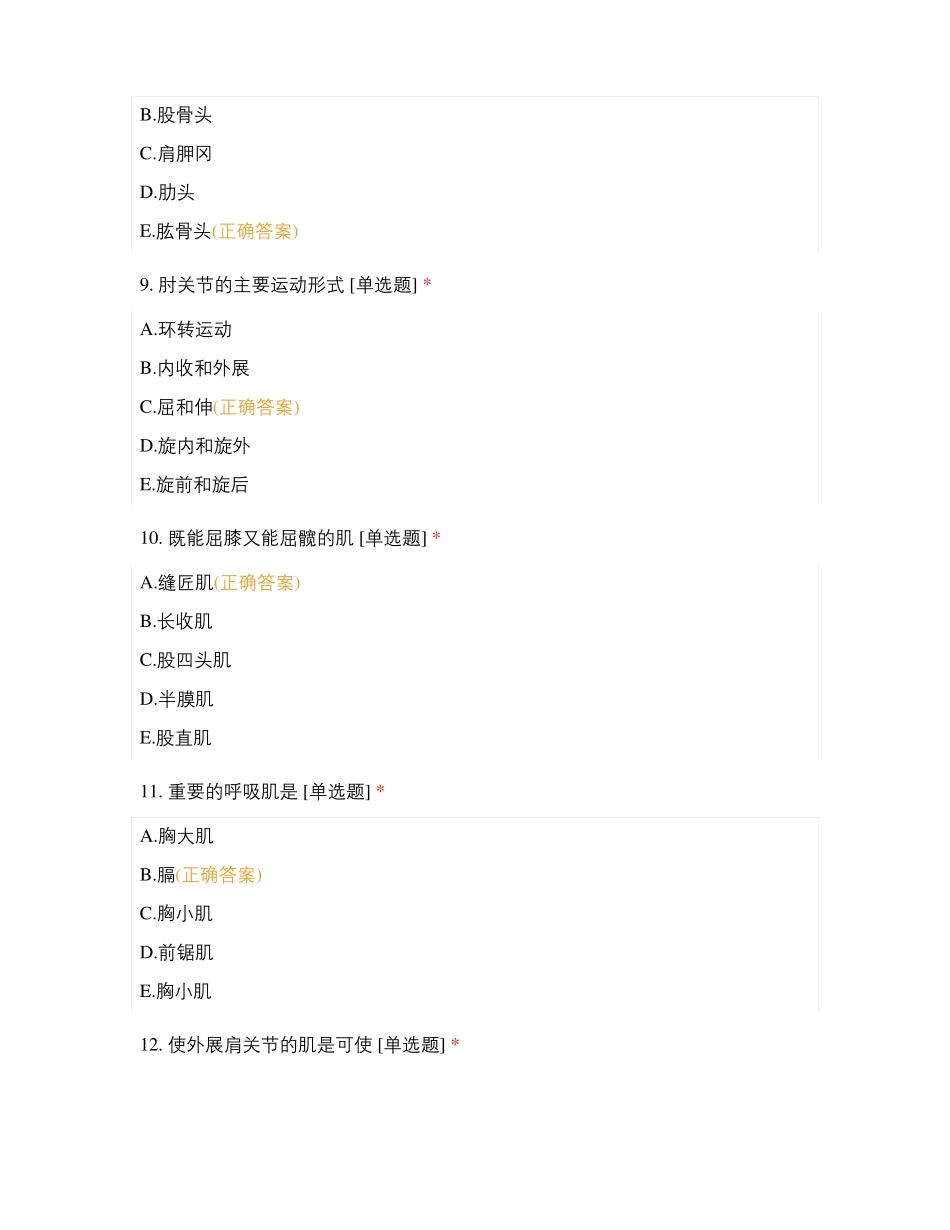 B.股骨头

C.肩胛冈

D.肋头

E.肱骨头(正确答案)

9. 肘关节的主要运动形式 [单选题] *

A.环转运动

B.内收和外展

C.屈和伸(正确答案)

D.旋内和旋外

E.旋前和旋后

10. 既能屈膝又能屈髋的肌 [单选题] *

A.缝匠肌(正确答案)

B.长收肌

C.股四头肌

D.半膜肌

E.股直肌

11. 重要的呼吸肌是 [单选题] *

A.胸大肌

B.膈(正确答案)

C.胸小肌

D.前锯肌

E.胸小肌

12. 使外展肩关节的肌是可使 [单选题] *